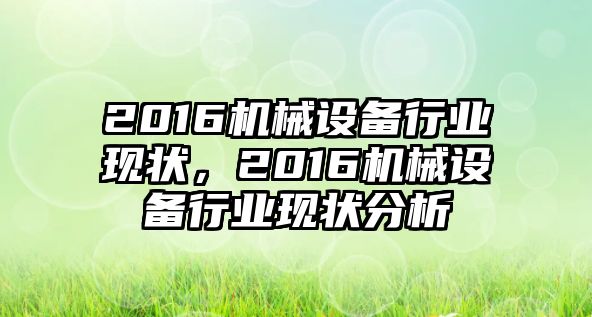 2016机械设备行业现状，2016机械设备行业现状分析